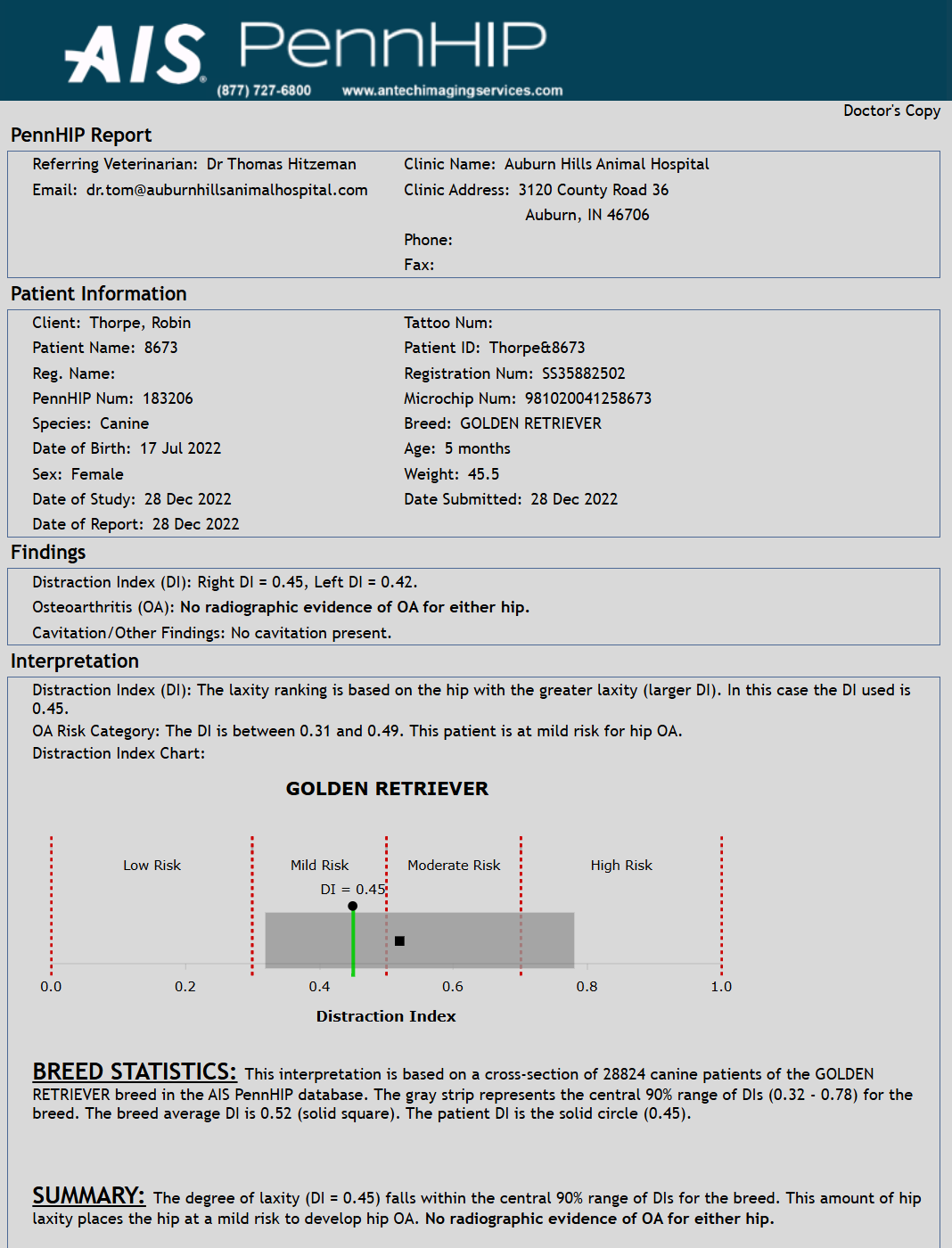 AIS PennHIP
(877) 727-6800 www.antechimagingservices.com

Doctor's Copy

PennHIP Report

Referring Veterinarian: Dr Thomas Hitzeman
Email: dr.tom@auburnhillsanimalhospital.com

Clinic Name: Auburn Hills Animal Hospital
Clinic Address: 3120 County Road 36
Auburn, IN 46706
Phone:
Fax:

Patient Information

Client: Thorpe, Robin
Patient Name: 8673
Reg. Name:
PennHIP Num: 183206
Species: Canine
Date of Birth: 17 Jul 2022
Sex: Female
Date of Study: 28 Dec 2022
Date of Report: 28 Dec 2022

Tattoo Num:
Patient ID: Thorpe&8673
Registration Num: SS35882502
Microchip Num: 981020041258673
Breed: GOLDEN RETRIEVER
Age: 5 months
Weight: 45.5
Date Submitted: 28 Dec 2022

Findings

Distraction Index (DI): Right DI = 0.45, Left DI = 0.42.
Osteoarthritis (OA): No radiographic evidence of OA for either hip.
Cavitation/Other Findings: No cavitation present.

Interpretation

Distraction Index (DI): The laxity ranking is based on the hip with the greater laxity (larger DI). In this case the DI used is 0.45.
OA Risk Category: The DI is between 0.31 and 0.49. This patient is at mild risk for hip OA.
Distraction Index Chart:

GOLDEN RETRIEVER

Low Risk
Mild Risk
Moderate Risk
High Risk
DI = 0.45
0.0
0.2
0.4
0.6
0.8
1.0
Distraction Index

BREED STATISTICS: This interpretation is based on a cross-section of 28824 canine patients of the GOLDEN RETRIEVER breed in the AIS PennHIP database. The gray strip represents the central 90% range of DIs (0.32 - 0.78) for the breed. The breed average DI is 0.52 (solid square). The patient DI is the solid circle (0.45).

SUMMARY: The degree of laxity (DI = 0.45) falls within the central 90% range of DIs for the breed. This amount of hip laxity places the hip at a mild risk to develop hip OA. No radiographic evidence of OA for either hip.